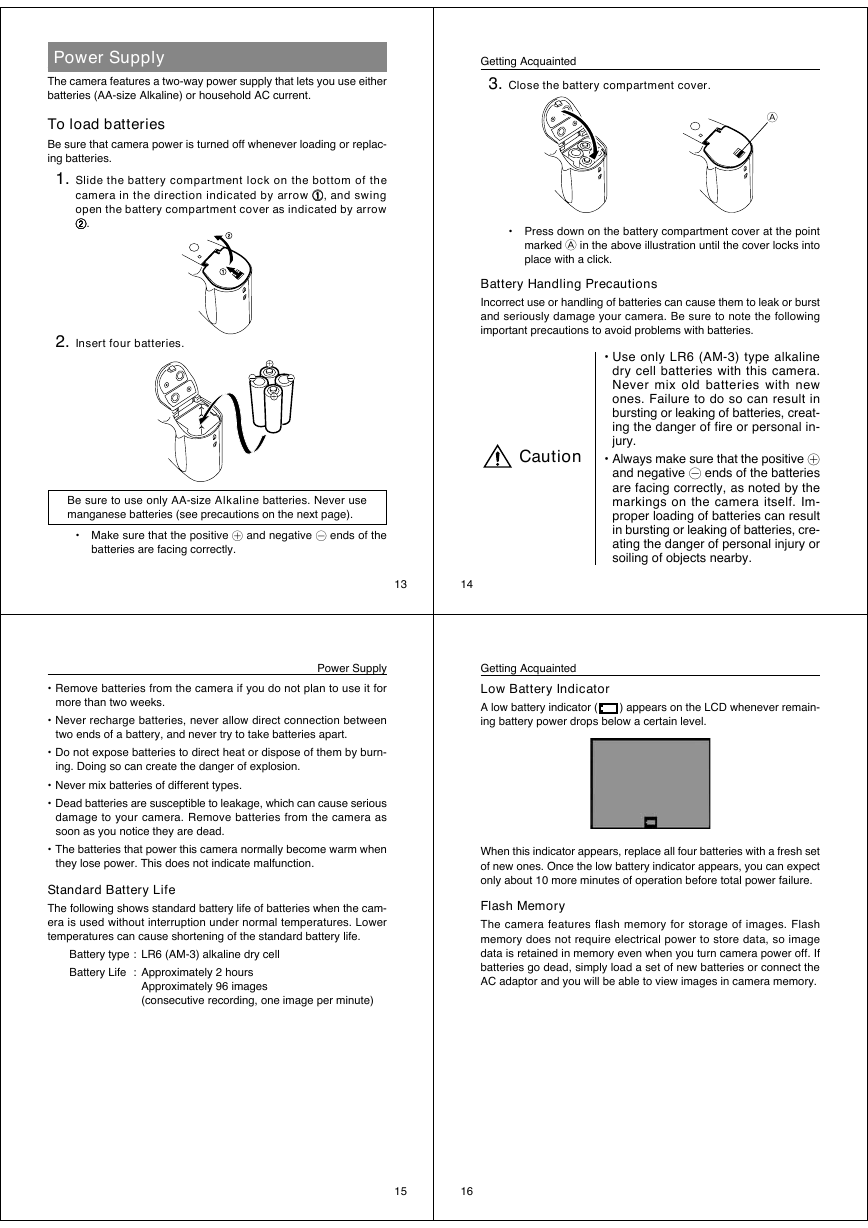 Power Supply

The camera features a two-way power supply that lets you use either batteries (AA-size Alkaline) or household AC current.

To load batteries

Be sure that camera power is turned off whenever loading or replacing batteries.

1. Slide the battery compartment lock on the bottom of the camera in the direction indicated by arrow ①, and swing open the battery compartment cover as indicated by arrow ②.

②
①

2. Insert four batteries.

Be sure to use only AA-size Alkaline batteries. Never use manganese batteries (see precautions on the next page).

• Make sure that the positive ⊕ and negative ⊖ ends of the batteries are facing correctly.

13

Getting Acquainted

3. Close the battery compartment cover.

Ⓐ

• Press down on the battery compartment cover at the point marked Ⓐ in the above illustration until the cover locks into place with a click.

Battery Handling Precautions

Incorrect use or handling of batteries can cause them to leak or burst and seriously damage your camera. Be sure to note the following important precautions to avoid problems with batteries.

Caution

• Use only LR6 (AM-3) type alkaline dry cell batteries with this camera. Never mix old batteries with new ones. Failure to do so can result in bursting or leaking of batteries, creating the danger of fire or personal injury.

• Always make sure that the positive ⊕ and negative ⊖ ends of the batteries are facing correctly, as noted by the markings on the camera itself. Improper loading of batteries can result in bursting or leaking of batteries, creating the danger of personal injury or soiling of objects nearby.

14

Power Supply

• Remove batteries from the camera if you do not plan to use it for more than two weeks.

• Never recharge batteries, never allow direct connection between two ends of a battery, and never try to take batteries apart.

• Do not expose batteries to direct heat or dispose of them by burning. Doing so can create the danger of explosion.

• Never mix batteries of different types.

• Dead batteries are susceptible to leakage, which can cause serious damage to your camera. Remove batteries from the camera as soon as you notice they are dead.

• The batteries that power this camera normally become warm when they lose power. This does not indicate malfunction.

Standard Battery Life

The following shows standard battery life of batteries when the camera is used without interruption under normal temperatures. Lower temperatures can cause shortening of the standard battery life.

Battery type : LR6 (AM-3) alkaline dry cell
Battery Life : Approximately 2 hours
Approximately 96 images
(consecutive recording, one image per minute)

15

Getting Acquainted

Low Battery Indicator

A low battery indicator ( ) appears on the LCD whenever remaining battery power drops below a certain level.

When this indicator appears, replace all four batteries with a fresh set of new ones. Once the low battery indicator appears, you can expect only about 10 more minutes of operation before total power failure.

Flash Memory

The camera features flash memory for storage of images. Flash memory does not require electrical power to store data, so image data is retained in memory even when you turn camera power off. If batteries go dead, simply load a set of new batteries or connect the AC adaptor and you will be able to view images in camera memory.

16